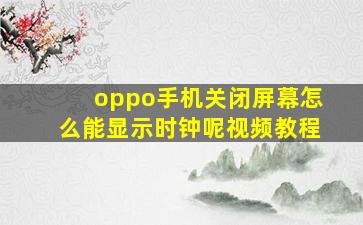 oppo手机关闭屏幕怎么能显示时钟呢视频教程